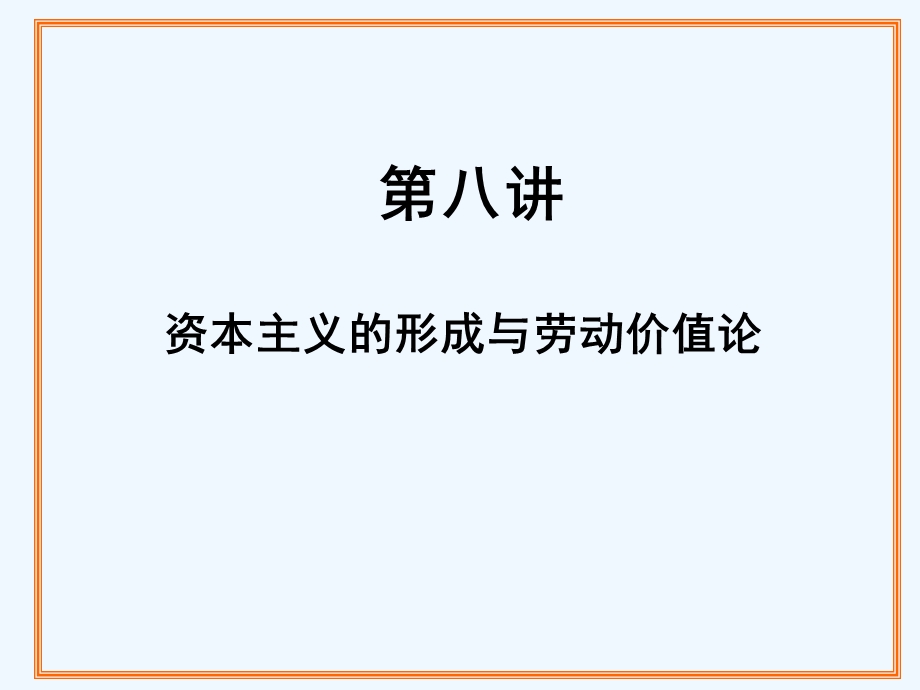 第八讲

资本主义的形成与劳动价值论